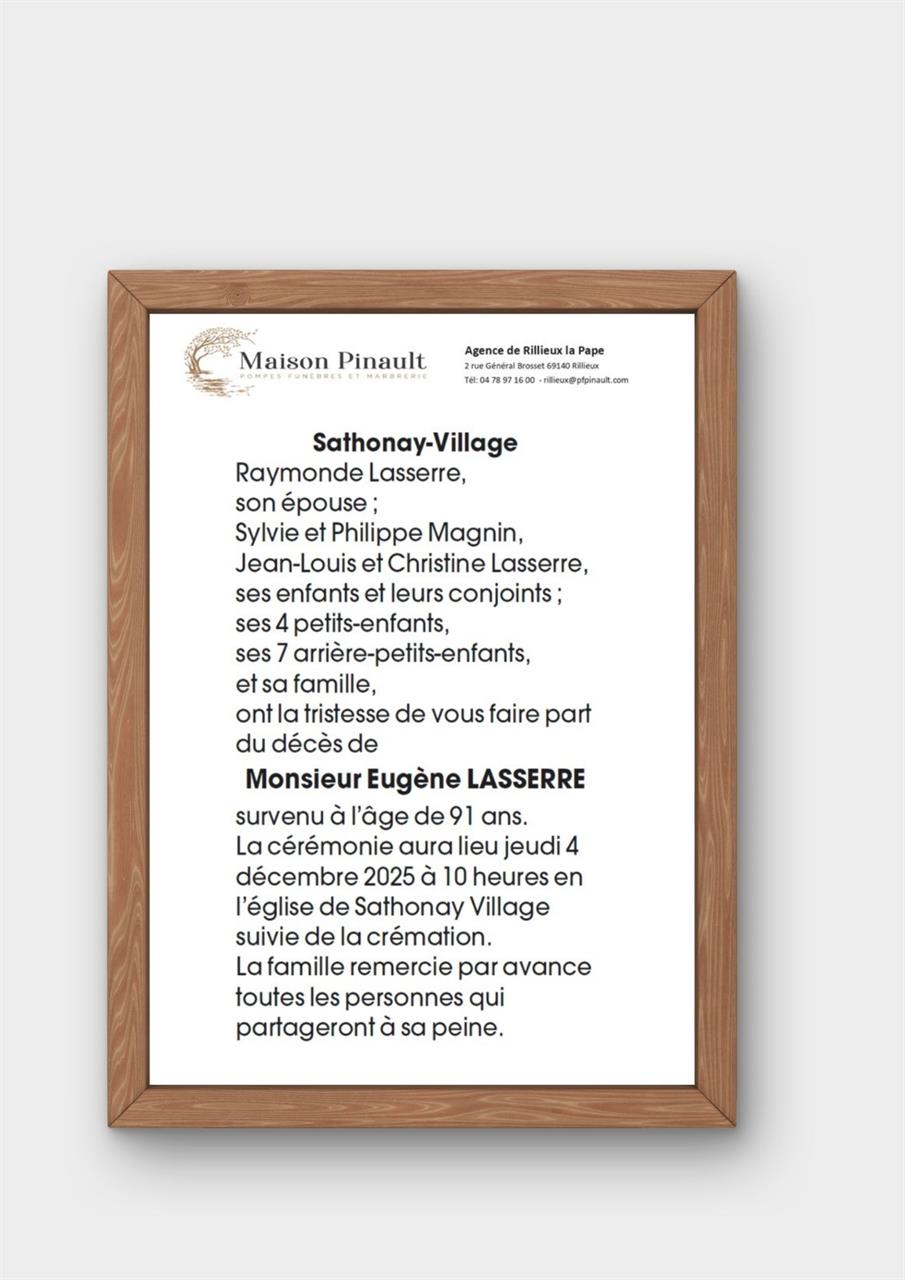 Maison Pinault
POMPES FUNÈBRES ET MARBRERIE

Agence de Rillieux la Pape
2 rue Général Brosset 69140 Rillieux
Tél: 04 78 97 16 00 - rillieux@pfpinault.com

Sathonay-Village
Raymonde Lasserre,
son épouse ;
Sylvie et Philippe Magnin,
Jean-Louis et Christine Lasserre,
ses enfants et leurs conjoints ;
ses 4 petits-enfants,
ses 7 arrière-petits-enfants,
et sa famille,
ont la tristesse de vous faire part du décès de

Monsieur Eugène LASSERRE

survenu à l'âge de 91 ans.
La cérémonie aura lieu jeudi 4 décembre 2025 à 10 heures en l'église de Sathonay Village suivie de la crémation.
La famille remercie par avance toutes les personnes qui partageront à sa peine.